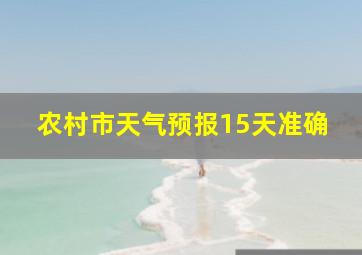 农村市天气预报15天准确